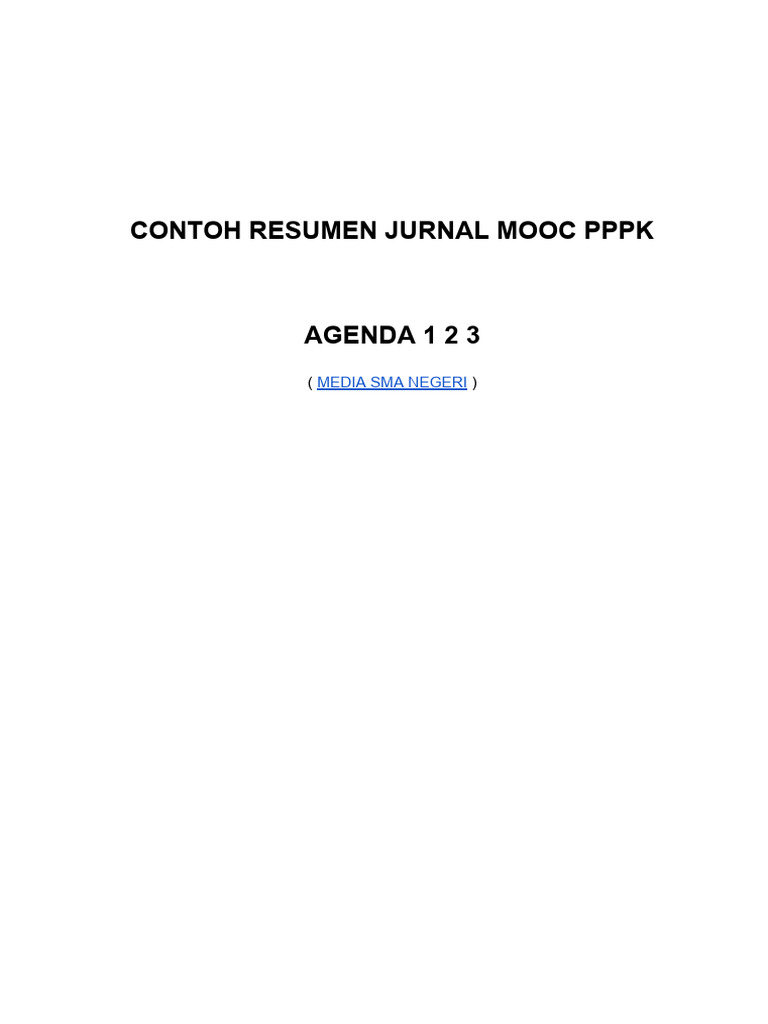 CONTOH RESUMEN JURNAL MOOC PPPK

AGENDA 1 2 3

( MEDIA SMA NEGERI )